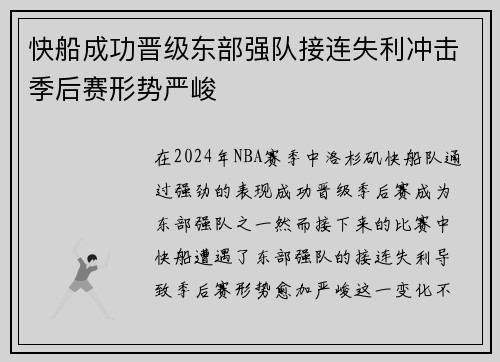 快船成功晋级东部强队接连失利冲击季后赛形势严峻

在2024年NBA赛季中洛杉矶快船队通过强劲的表现成功晋级季后赛成为东部强队之一然而接下来的比赛中快船遭遇了东部强队的接连失利导致季后赛形势愈加严峻这一变化不